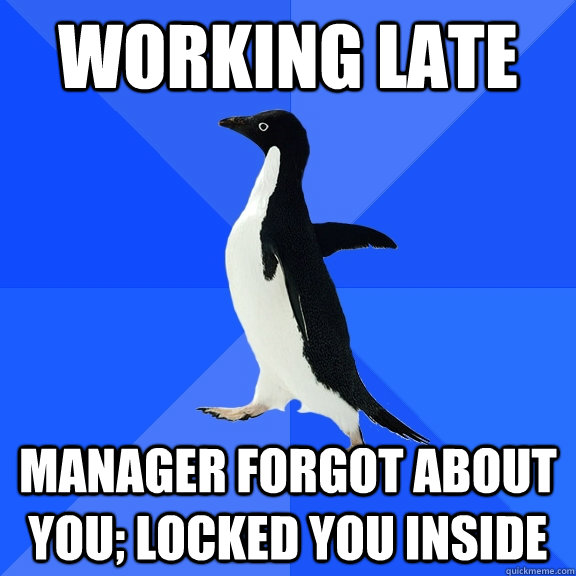 WORKING LATE

MANAGER FORGOT ABOUT YOU; LOCKED YOU INSIDE

quickmeme.com